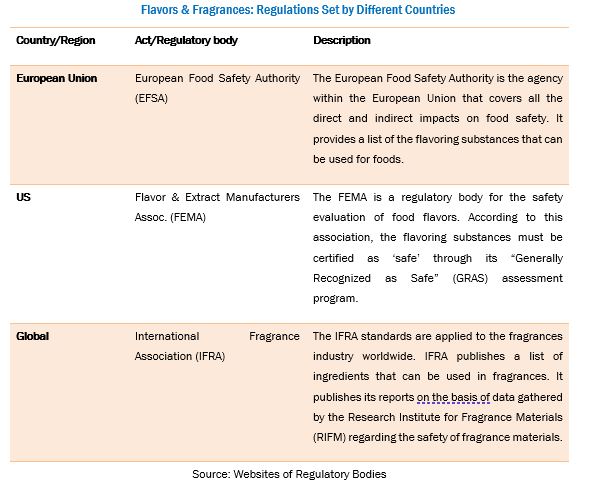 Flavors & Fragrances: Regulations Set by Different Countries

| Country/Region | Act/Regulatory body | Description |
|---|---|---|
| European Union | European Food Safety Authority (EFSA) | The European Food Safety Authority is the agency within the European Union that covers all the direct and indirect impacts on food safety. It provides a list of the flavoring substances that can be used for foods. |
| US | Flavor & Extract Manufacturers Assoc. (FEMA) | The FEMA is a regulatory body for the safety evaluation of food flavors. According to this association, the flavoring substances must be certified as 'safe' through its "Generally Recognized as Safe" (GRAS) assessment program. |
| Global | International Fragrance Association (IFRA) | The IFRA standards are applied to the fragrances industry worldwide. IFRA publishes a list of ingredients that can be used in fragrances. It publishes its reports on the basis of data gathered by the Research Institute for Fragrance Materials (RIFM) regarding the safety of fragrance materials. |

Source: Websites of Regulatory Bodies